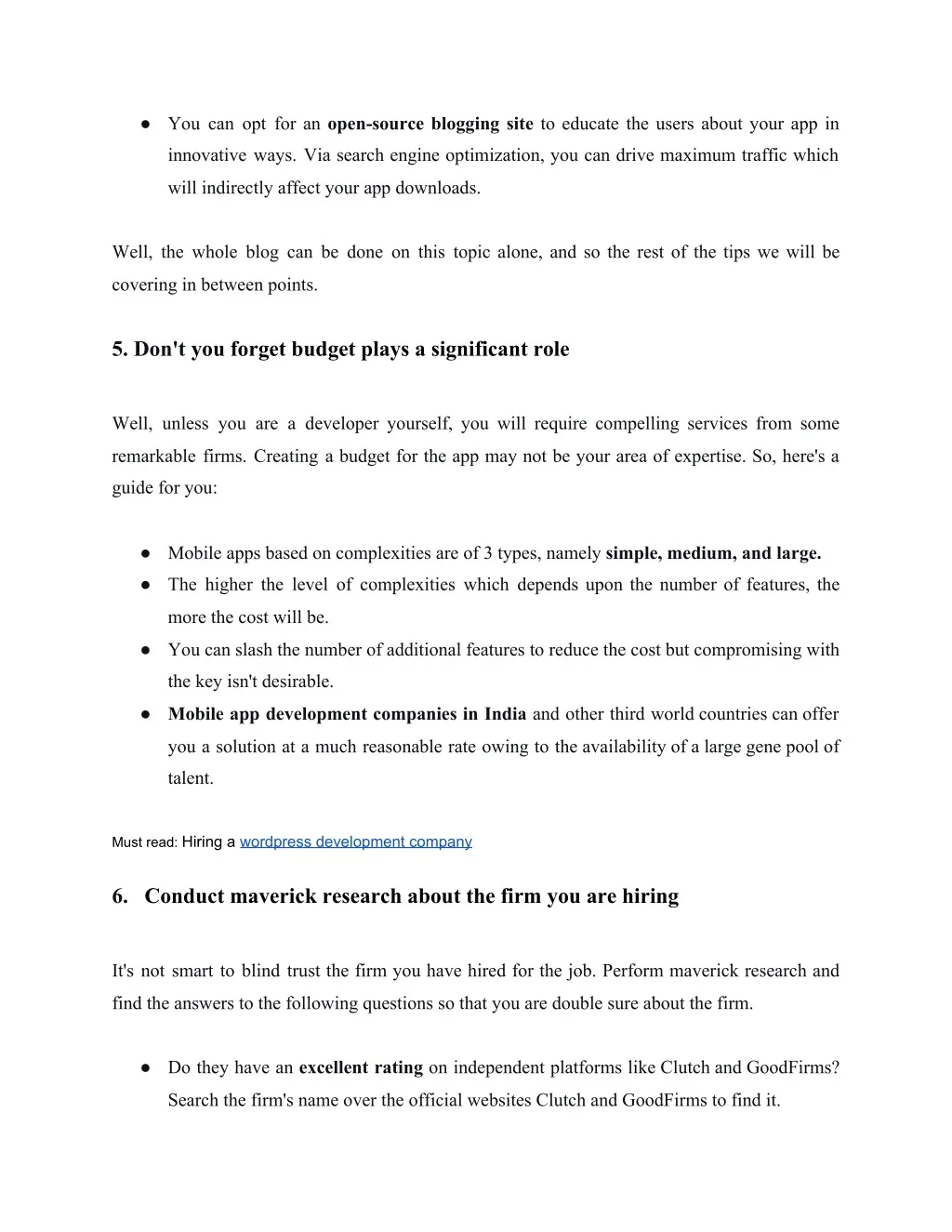 ● You can opt for an open-source blogging site to educate the users about your app in innovative ways. Via search engine optimization, you can drive maximum traffic which will indirectly affect your app downloads.

Well, the whole blog can be done on this topic alone, and so the rest of the tips we will be covering in between points.

5. Don't you forget budget plays a significant role

Well, unless you are a developer yourself, you will require compelling services from some remarkable firms. Creating a budget for the app may not be your area of expertise. So, here's a guide for you:

● Mobile apps based on complexities are of 3 types, namely simple, medium, and large.
● The higher the level of complexities which depends upon the number of features, the more the cost will be.
● You can slash the number of additional features to reduce the cost but compromising with the key isn't desirable.
● Mobile app development companies in India and other third world countries can offer you a solution at a much reasonable rate owing to the availability of a large gene pool of talent.

Must read: Hiring a wordpress development company

6. Conduct maverick research about the firm you are hiring

It's not smart to blind trust the firm you have hired for the job. Perform maverick research and find the answers to the following questions so that you are double sure about the firm.

● Do they have an excellent rating on independent platforms like Clutch and GoodFirms? Search the firm's name over the official websites Clutch and GoodFirms to find it.